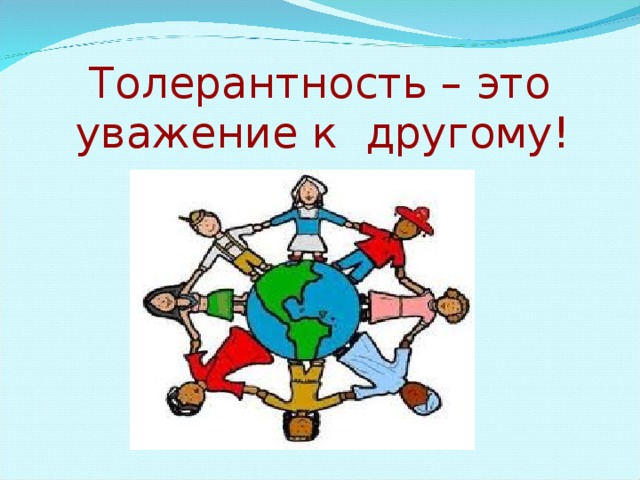 Толерантность – это уважение к другому!